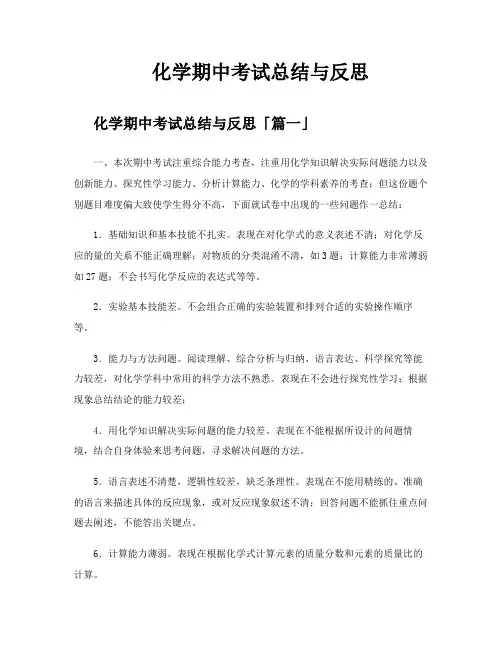 化学期中考试总结与反思

化学期中考试总结与反思「篇一」

一、本次期中考试注重综合能力考查，注重用化学知识解决实际问题能力以及创新能力、探究性学习能力、分析计算能力、化学的学科素养的考查；但这份题个别题目难度偏大致使学生得分不高，下面就试卷中出现的一些问题作一总结：

1．基础知识和基本技能不扎实。表现在对化学式的意义表述不清；对化学反应的量的关系不能正确理解；对物质的分类混淆不清，如3题；计算能力非常薄弱如27题；不会书写化学反应的表达式等等。

2．实验基本技能差。不会组合正确的实验装置和排列合适的实验操作顺序等。

3．能力与方法问题。阅读理解、综合分析与归纳、语言表达、科学探究等能力较差，对化学学科中常用的科学方法不熟悉。表现在不会进行探究性学习；根据现象总结结论的能力较差；

4．用化学知识解决实际问题的能力较差。表现在不能根据所设计的问题情境，结合自身体验来思考问题，寻求解决问题的方法。

5．语言表述不清楚，逻辑性较差，缺乏条理性。表现在不能用精练的、准确的语言来描述具体的反应现象，或对反应现象叙述不清；回答问题不能抓住重点问题去阐述，不能答出关键点。

6．计算能力薄弱。表现在根据化学式计算元素的质量分数和元素的质量比的计算。